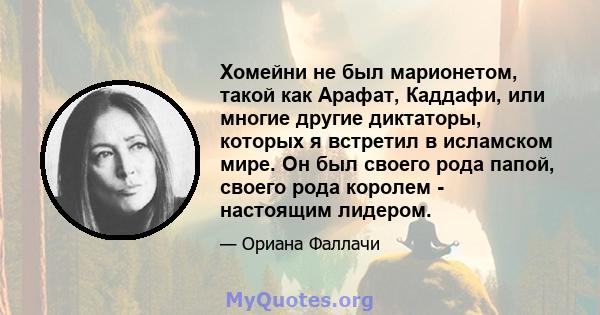 Хомейни не был марионетом, такой как Арафат, Каддафи, или многие другие диктаторы, которых я встретил в исламском мире. Он был своего рода папой, своего рода королем - настоящим лидером.

— Ориана Фаллачи

MyQuotes.org